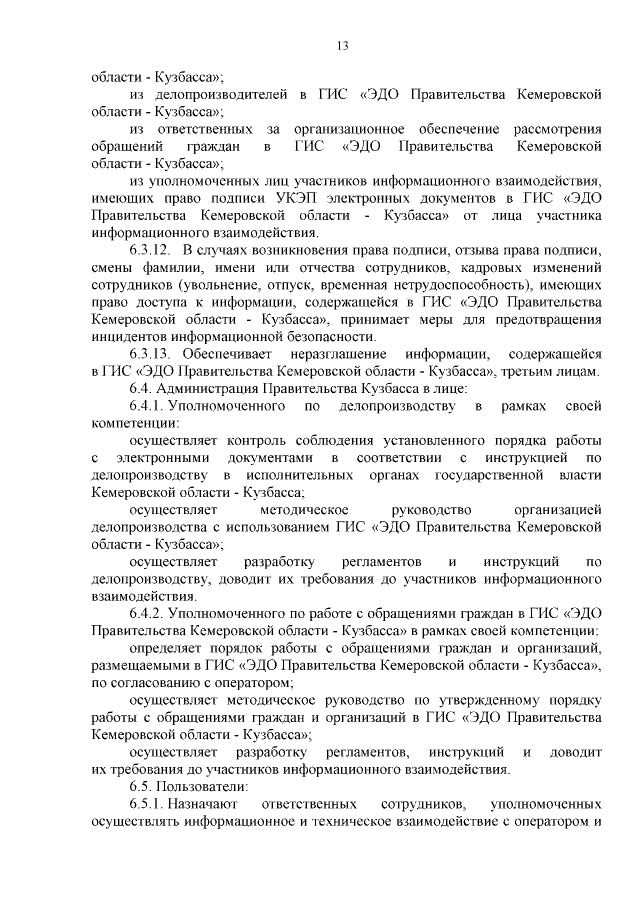 13

области - Кузбасса»;

из делопроизводителей в ГИС «ЭДО Правительства Кемеровской области - Кузбасса»;

из ответственных за организационное обеспечение рассмотрения обращений граждан в ГИС «ЭДО Правительства Кемеровской области - Кузбасса»;

из уполномоченных лиц участников информационного взаимодействия, имеющих право подписи УКЭП электронных документов в ГИС «ЭДО Правительства Кемеровской области - Кузбасса» от лица участника информационного взаимодействия.

6.3.12. В случаях возникновения права подписи, отзыва права подписи, смены фамилии, имени или отчества сотрудников, кадровых изменений сотрудников (увольнение, отпуск, временная нетрудоспособность), имеющих право доступа к информации, содержащейся в ГИС «ЭДО Правительства Кемеровской области - Кузбасса», принимает меры для предотвращения инцидентов информационной безопасности.

6.3.13. Обеспечивает неразглашение информации, содержащейся в ГИС «ЭДО Правительства Кемеровской области - Кузбасса», третьим лицам.

6.4. Администрация Правительства Кузбасса в лице:

6.4.1. Уполномоченного по делопроизводству в рамках своей компетенции:

осуществляет контроль соблюдения установленного порядка работы с электронными документами в соответствии с инструкцией по делопроизводству в исполнительных органах государственной власти Кемеровской области - Кузбасса;

осуществляет методическое руководство организацией делопроизводства с использованием ГИС «ЭДО Правительства Кемеровской области - Кузбасса»;

осуществляет разработку регламентов и инструкций по делопроизводству, доводит их требования до участников информационного взаимодействия.

6.4.2. Уполномоченного по работе с обращениями граждан в ГИС «ЭДО Правительства Кемеровской области - Кузбасса» в рамках своей компетенции:

определяет порядок работы с обращениями граждан и организаций, размещаемыми в ГИС «ЭДО Правительства Кемеровской области - Кузбасса», по согласованию с оператором;

осуществляет методическое руководство по утвержденному порядку работы с обращениями граждан и организаций в ГИС «ЭДО Правительства Кемеровской области - Кузбасса»;

осуществляет разработку регламентов, инструкций и доводит их требования до участников информационного взаимодействия.

6.5. Пользователи:

6.5.1. Назначают ответственных сотрудников, уполномоченных осуществлять информационное и техническое взаимодействие с оператором и